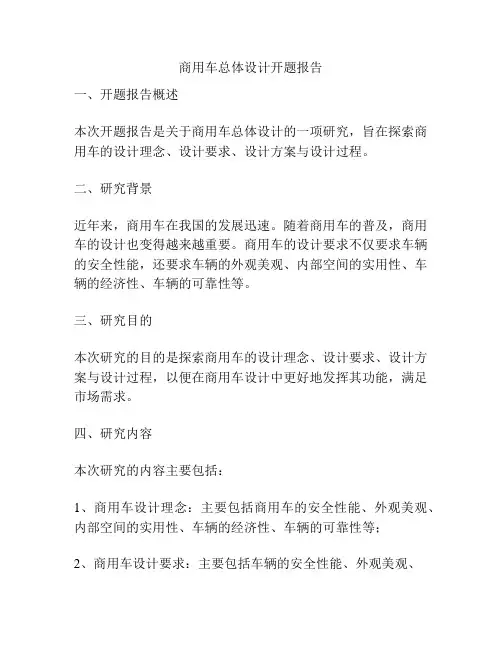 商用车总体设计开题报告

一、开题报告概述

本次开题报告是关于商用车总体设计的一项研究，旨在探索商用车的设计理念、设计要求、设计方案与设计过程。

二、研究背景

近年来，商用车在我国的发展迅速。随着商用车的普及，商用车的设计也变得越来越重要。商用车的设计要求不仅要求车辆的安全性能，还要求车辆的外观美观、内部空间的实用性、车辆的经济性、车辆的可靠性等。

三、研究目的

本次研究的目的是探索商用车的设计理念、设计要求、设计方案与设计过程，以便在商用车设计中更好地发挥其功能，满足市场需求。

四、研究内容

本次研究的内容主要包括：

1、商用车设计理念：主要包括商用车的安全性能、外观美观、内部空间的实用性、车辆的经济性、车辆的可靠性等；

2、商用车设计要求：主要包括车辆的安全性能、外观美观、